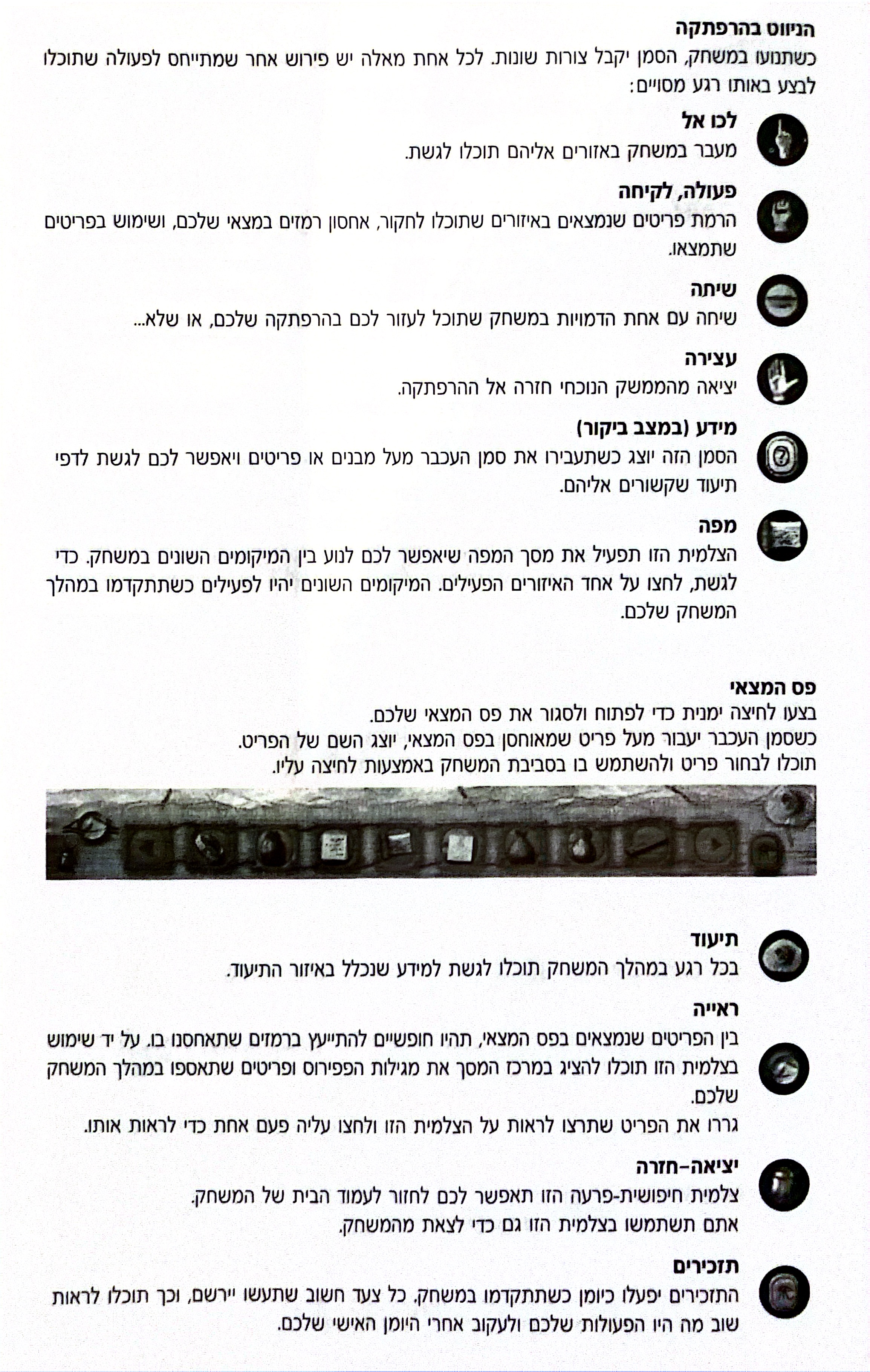 הניווט בהרפתקה
כשתנועו במשחק, הסמן יקבל צורות שונות. לכל אחת מאלה יש פירוש אחר שמתייחס לפעולה שתוכלו לבצע באותו רגע מסויים:

לכו אל
מעבר במשחק באזורים אליהם תוכלו לגשת.

פעולה, לקיחה
הרמת פריטים שנמצאים באיזורים שתוכלו לחקור, אחסון רמזים במצאי שלכם, ושימוש בפריטים שתמצאו.

שיחה
שיחה עם אחת הדמויות במשחק שתוכל לעזור לכם בהרפתקה שלכם, או שלא...

עצירה
יציאה מהממשק הנוכחי חזרה אל ההרפתקה.

מידע (במצב ביקור)
הסמן הזה יוצג כשתעבירו את סמן העכבר מעל מבנים או פריטים ויאפשר לכם לגשת לדפי תיעוד שקשורים אליהם.

מפה
הצלמית הזו תפעיל את מסך המפה שיאפשר לכם לנוע בין המיקומים השונים במשחק. כדי לגשת, לחצו על אחד האיזורים הפעילים. המיקומים השונים יהיו לפעילים כשתתקדמו במהלך המשחק שלכם.

פס המצאי
בצעו לחיצה ימנית כדי לפתוח ולסגור את פס המצאי שלכם.
כשסמן העכבר יעבור מעל פריט שמאוחסן בפס המצאי, יוצג השם של הפריט.
תוכלו לבחור פריט ולהשתמש בו בסביבת המשחק באמצעות לחיצה עליו.

תיעוד
בכל רגע במהלך המשחק תוכלו לגשת למידע שנכלל באיזור התיעוד.

ראייה
בין הפריטים שנמצאים בפס המצאי, תהיו חופשיים להתייעץ ברמזים שתאחסנו בו. על יד שימוש בצלמית הזו תוכלו להציג במרכז המסך את מגילות הפפירוס ופריטים שתאספו במהלך המשחק שלכם.
גררו את הפריט שתרצו לראות על הצלמית הזו ולחצו עליה פעם אחת כדי לראות אותו.

יציאה-חזרה
צלמית חיפושית-פרעה הזו תאפשר לכם לחזור לעמוד הבית של המשחק.
אתם תשתמשו בצלמית הזו גם כדי לצאת מהמשחק.

תזכירים
התזכירים יפעלו כיומן כשתתקדמו במשחק. כל צעד חשוב שתעשו יירשם, וכך תוכלו לראות שוב מה היו הפעולות שלכם ולעקוב אחרי היומן האישי שלכם.